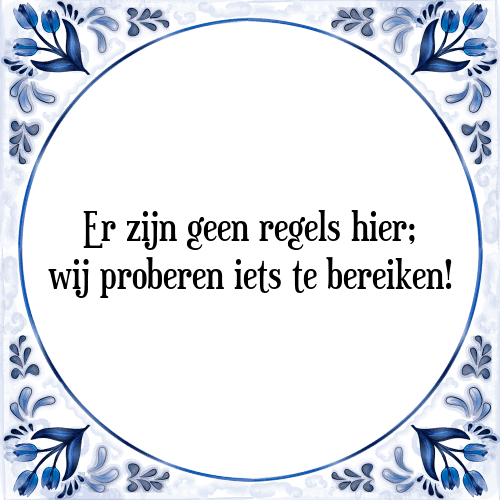 Er zijn geen regels hier; wij proberen iets te bereiken!